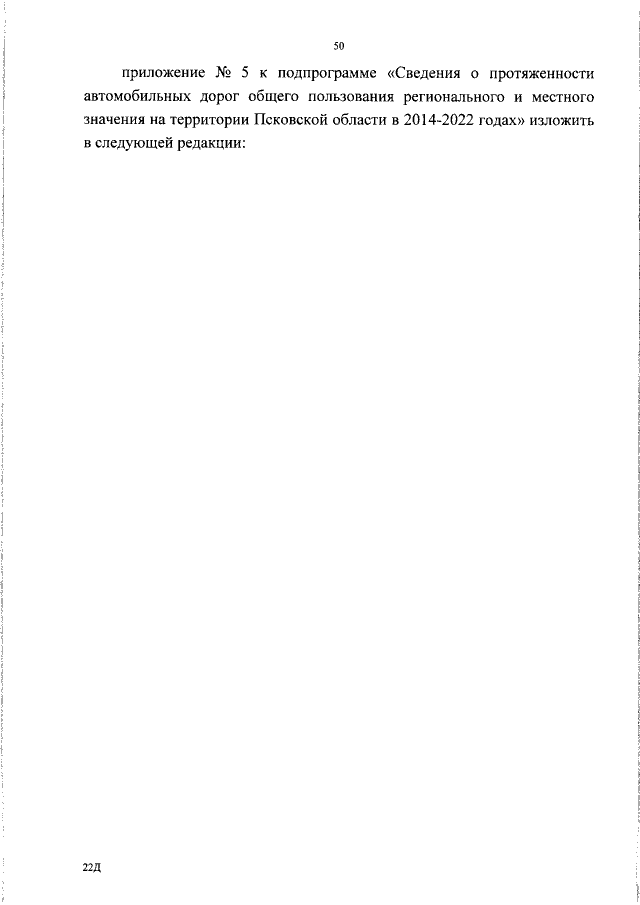 50

приложение № 5 к подпрограмме «Сведения о протяженности автомобильных дорог общего пользования регионального и местного значения на территории Псковской области в 2014-2022 годах» изложить в следующей редакции:

22Д